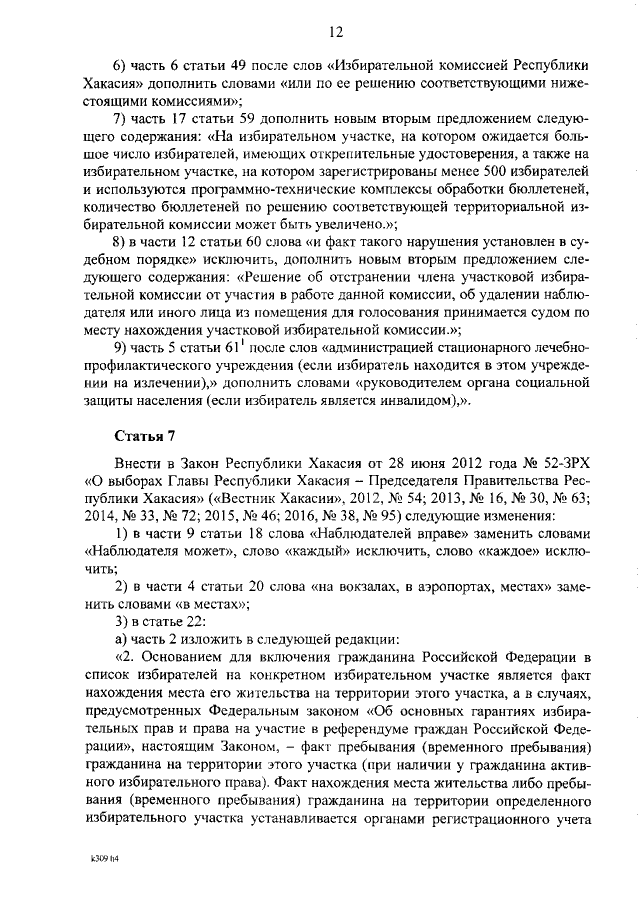 12

6) часть 6 статьи 49 после слов «Избирательной комиссией Республики Хакасия» дополнить словами «или по ее решению соответствующими нижестоящими комиссиями»;

7) часть 17 статьи 59 дополнить новым вторым предложением следующего содержания: «На избирательном участке, на котором ожидается большое число избирателей, имеющих открепительные удостоверения, а также на избирательном участке, на котором зарегистрированы менее 500 избирателей и используются программно-технические комплексы обработки бюллетеней, количество бюллетеней по решению соответствующей территориальной избирательной комиссии может быть увеличено.»;

8) в части 12 статьи 60 слова «и факт такого нарушения установлен в судебном порядке» исключить, дополнить новым вторым предложением следующего содержания: «Решение об отстранении члена участковой избирательной комиссии от участия в работе данной комиссии, об удалении наблюдателя или иного лица из помещения для голосования принимается судом по месту нахождения участковой избирательной комиссии.»;

9) часть 5 статьи $61^1$ после слов «администрацией стационарного лечебно-профилактического учреждения (если избиратель находится в этом учреждении на излечении),» дополнить словами «руководителем органа социальной защиты населения (если избиратель является инвалидом),».

Статья 7

Внести в Закон Республики Хакасия от 28 июня 2012 года № 52-ЗРХ «О выборах Главы Республики Хакасия – Председателя Правительства Республики Хакасия» («Вестник Хакасии», 2012, № 54; 2013, № 16, № 30, № 63; 2014, № 33, № 72; 2015, № 46; 2016, № 38, № 95) следующие изменения:

1) в части 9 статьи 18 слова «Наблюдателей вправе» заменить словами «Наблюдателя может», слово «каждый» исключить, слово «каждое» исключить;

2) в части 4 статьи 20 слова «на вокзалах, в аэропортах, местах» заменить словами «в местах»;

3) в статье 22:

а) часть 2 изложить в следующей редакции:

«2. Основанием для включения гражданина Российской Федерации в список избирателей на конкретном избирательном участке является факт нахождения места его жительства на территории этого участка, а в случаях, предусмотренных Федеральным законом «Об основных гарантиях избирательных прав и права на участие в референдуме граждан Российской Федерации», настоящим Законом, – факт пребывания (временного пребывания) гражданина на территории этого участка (при наличии у гражданина активного избирательного права). Факт нахождения места жительства либо пребывания (временного пребывания) гражданина на территории определенного избирательного участка устанавливается органами регистрационного учета

k309 h4